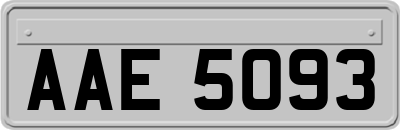 AAE 5093